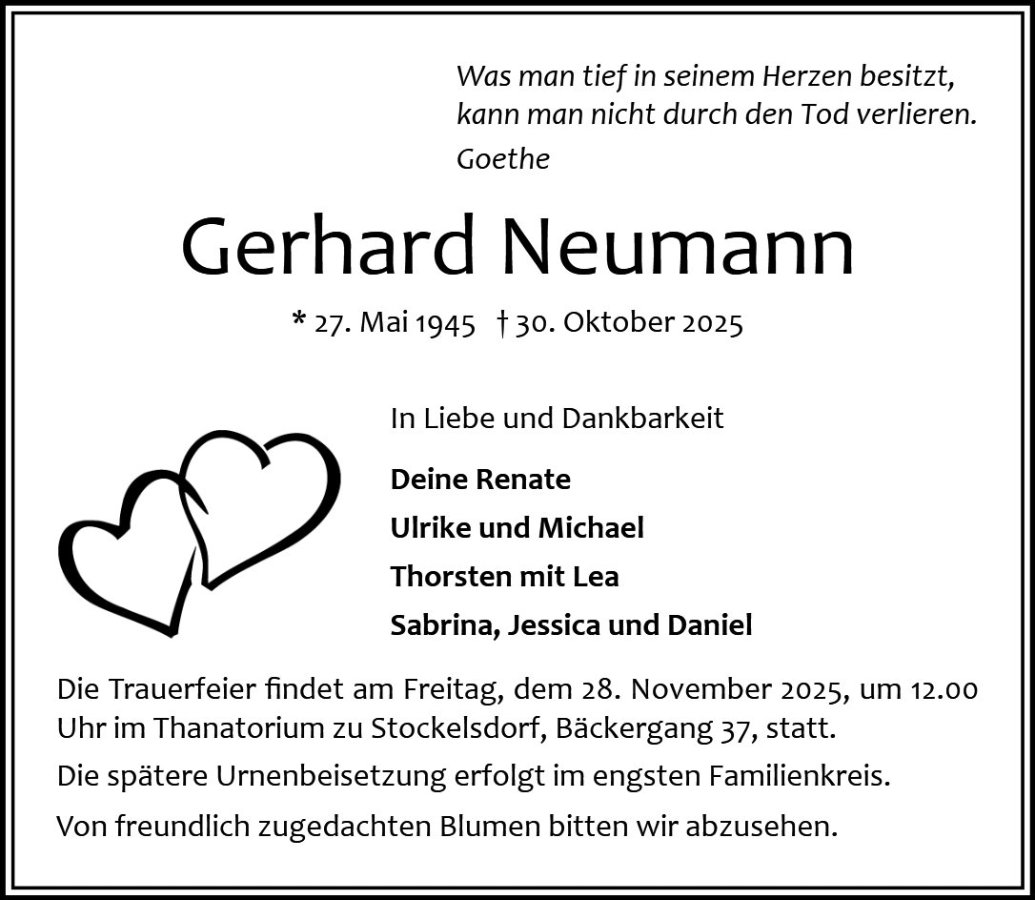 Was man tief in seinem Herzen besitzt,
kann man nicht durch den Tod verlieren.
Goethe

Gerhard Neumann

* 27. Mai 1945 † 30. Oktober 2025

In Liebe und Dankbarkeit

Deine Renate
Ulrike und Michael
Thorsten mit Lea
Sabrina, Jessica und Daniel

Die Trauerfeier findet am Freitag, dem 28. November 2025, um 12.00 Uhr im Thanatorium zu Stockelsdorf, Bäckergang 37, statt.

Die spätere Urnenbeisetzung erfolgt im engsten Familienkreis.

Von freundlich zugedachten Blumen bitten wir abzusehen.